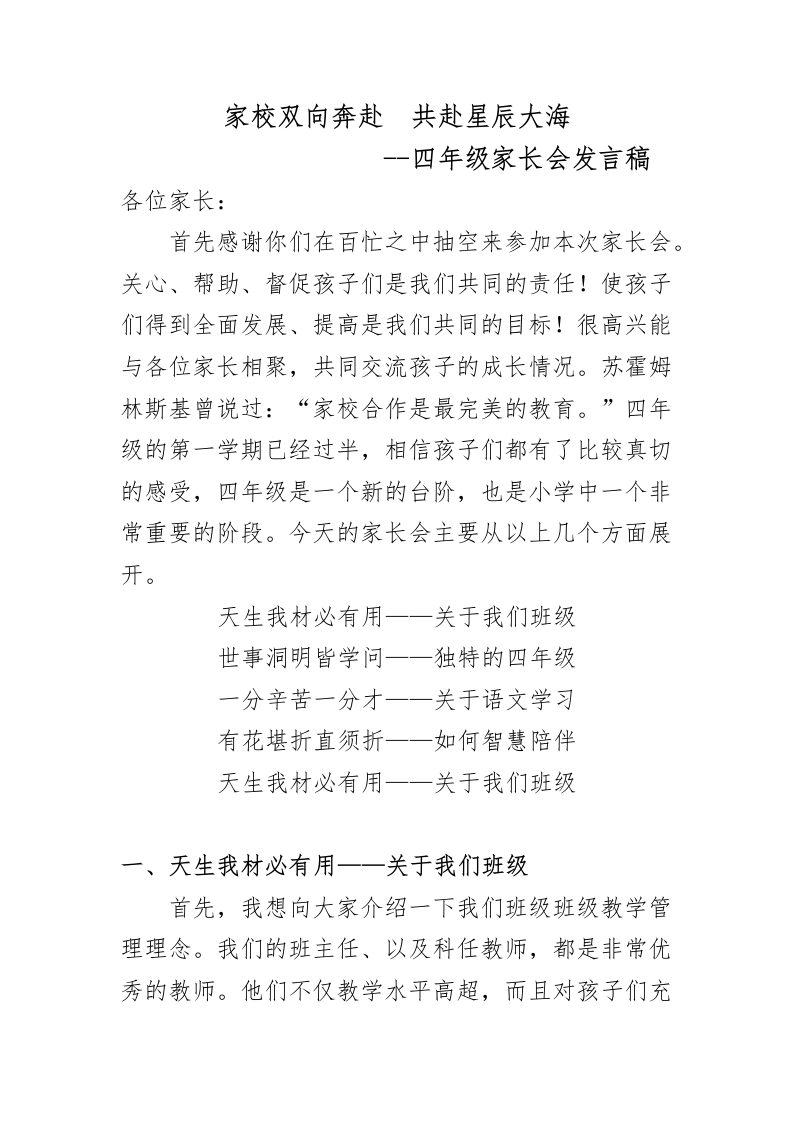 家校双向奔赴 共赴星辰大海

--四年级家长会发言稿

各位家长：

首先感谢你们在百忙之中抽空来参加本次家长会。关心、帮助、督促孩子们是我们共同的责任！使孩子们得到全面发展、提高是我们共同的目标！很高兴能与各位家长相聚，共同交流孩子的成长情况。苏霍姆林斯基曾说过：“家校合作是最完美的教育。”四年级的第一学期已经过半，相信孩子们都有了比较真切的感受，四年级是一个新的台阶，也是小学中一个非常重要的阶段。今天的家长会主要从以上几个方面展开。

天生我材必有用——关于我们班级

世事洞明皆学问——独特的四年级

一分辛苦一分才——关于语文学习

有花堪折直须折——如何智慧陪伴

天生我材必有用——关于我们班级

一、天生我材必有用——关于我们班级

首先，我想向大家介绍一下我们班级班级教学管理理念。我们的班主任、以及科任教师，都是非常优秀的教师。他们不仅教学水平高超，而且对孩子们充